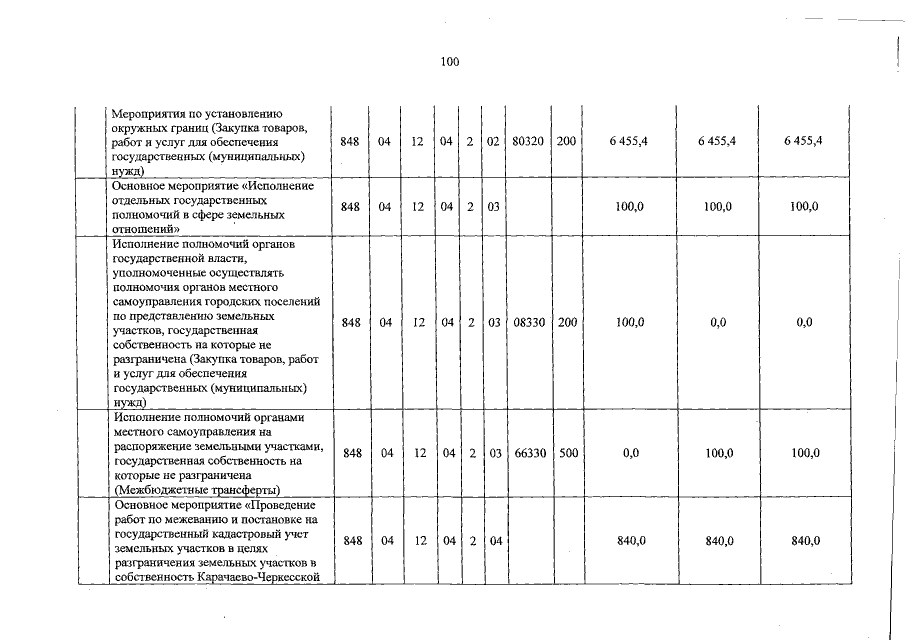 100

|  | Мероприятия по установлению окружных границ (Закупка товаров, работ и услуг для обеспечения государственных (муниципальных) нужд) | 848 | 04 | 12 | 04 | 2 | 02 | 80320 | 200 | 6 455,4 | 6 455,4 | 6 455,4 |
|---|---|---|---|---|---|---|---|---|---|---|---|---|
|  | Основное мероприятие «Исполнение отдельных государственных полномочий в сфере земельных отношений» | 848 | 04 | 12 | 04 | 2 | 03 |  |  | 100,0 | 100,0 | 100,0 |
|  | Исполнение полномочий органов государственной власти, уполномоченные осуществлять полномочия органов местного самоуправления городских поселений по представлению земельных участков, государственная собственность на которые не разграничена (Закупка товаров, работ и услуг для обеспечения государственных (муниципальных) нужд) | 848 | 04 | 12 | 04 | 2 | 03 | 08330 | 200 | 100,0 | 0,0 | 0,0 |
|  | Исполнение полномочий органами местного самоуправления на распоряжение земельными участками, государственная собственность на которые не разграничена (Межбюджетные трансферты) | 848 | 04 | 12 | 04 | 2 | 03 | 66330 | 500 | 0,0 | 100,0 | 100,0 |
|  | Основное мероприятие «Проведение работ по межеванию и постановке на государственный кадастровый учет земельных участков в целях разграничения земельных участков в собственность Карачаево-Черкесской | 848 | 04 | 12 | 04 | 2 | 04 |  |  | 840,0 | 840,0 | 840,0 |